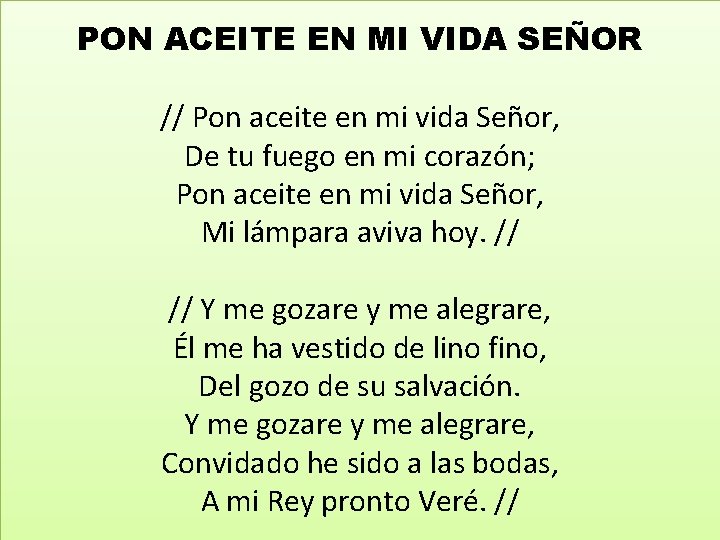 PON ACEITE EN MI VIDA SEÑOR

// Pon aceite en mi vida Señor,
De tu fuego en mi corazón;
Pon aceite en mi vida Señor,
Mi lámpara aviva hoy. //

// Y me gozare y me alegrare,
Él me ha vestido de lino fino,
Del gozo de su salvación.
Y me gozare y me alegrare,
Convidado he sido a las bodas,
A mi Rey pronto Veré. //